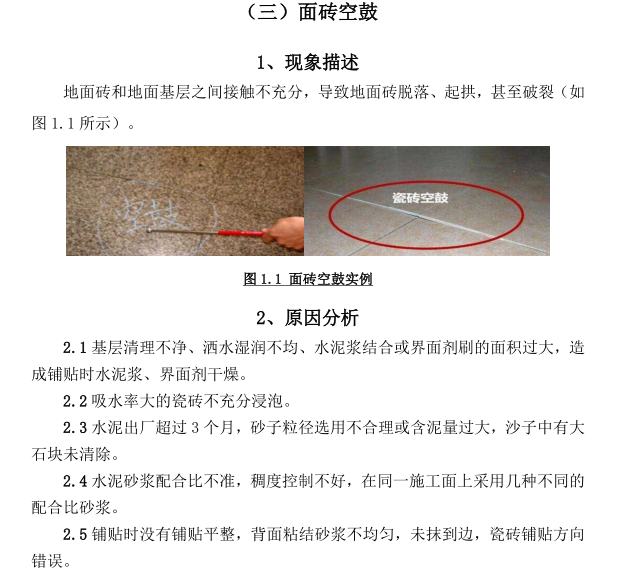 （三）面砖空鼓

1、现象描述

地面砖和地面基层之间接触不充分，导致地面砖脱落、起拱，甚至破裂（如图1.1所示）。

空鼓

瓷砖空鼓

图1.1 面砖空鼓实例

2、原因分析

2.1基层清理不净、洒水湿润不均、水泥浆结合或界面剂刷的面积过大，造成铺贴时水泥浆、界面剂干燥。

2.2吸水率大的瓷砖不充分浸泡。

2.3水泥出厂超过3个月，砂子粒径选用不合理或含泥量过大，沙子中有大石块未清除。

2.4水泥砂浆配合比不准，稠度控制不好，在同一施工面上采用几种不同的配合比砂浆。

2.5铺贴时没有铺贴平整，背面粘结砂浆不均匀，未抹到边，瓷砖铺贴方向错误。